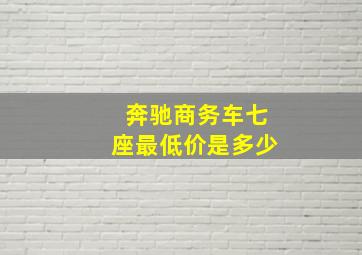 奔驰商务车七座最低价是多少